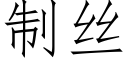 制丝